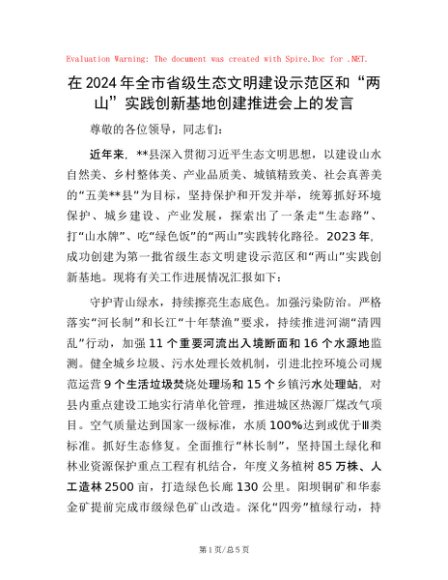 Evaluation Warning: The document was created with Spire.Doc for .NET.

在2024年全市省级生态文明建设示范区和“两山”实践创新基地创建推进会上的发言

尊敬的各位领导，同志们：

近年来，**县深入贯彻习近平生态文明思想，以建设山水自然美、乡村整体美、产业品质美、城镇精致美、社会真善美的“五美**县”为目标，坚持保护和开发并举，统筹抓好环境保护、城乡建设、产业发展，探索出了一条走“生态路”、打“山水牌”、吃“绿色饭”的“两山”实践转化路径。2023年，成功创建为第一批省级生态文明建设示范区和“两山”实践创新基地。现将有关工作进展情况汇报如下：

守护青山绿水，持续擦亮生态底色。加强污染防治。严格落实“河长制”和长江“十年禁渔”要求，持续推进河湖“清四乱”行动，加强11个重要河流出入境断面和16个水源地监测。健全城乡垃圾、污水处理长效机制，引进北控环境公司规范运营9个生活垃圾焚烧处理场和15个乡镇污水处理站，对县内重点建设工地实行清单化管理，推进城区热源厂煤改气项目。空气质量达到国家一级标准，水质100%达到或优于Ⅲ类标准。抓好生态修复。全面推行“林长制”，坚持国土绿化和林业资源保护重点工程有机结合，年度义务植树85万株、人工造林2500亩，打造绿色长廊130公里。阳坝铜矿和华泰金矿提前完成市级绿色矿山改造。深化“四旁”植绿行动，持

第1页/总5页